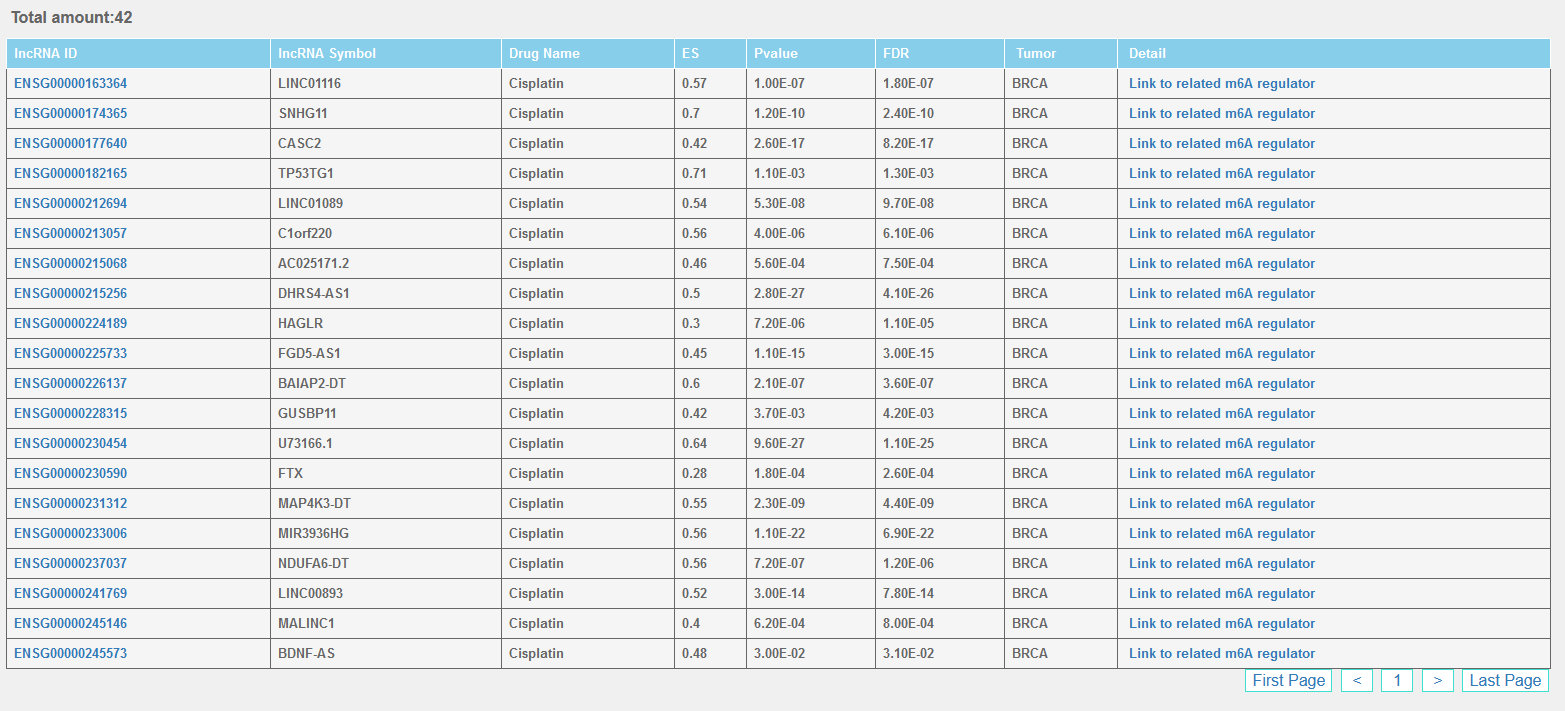 Total amount:42

| lncRNA ID | lncRNA Symbol | Drug Name | ES | Pvalue | FDR | Tumor | Detail |
|---|---|---|---|---|---|---|---|
| ENSG00000163364 | LINC01116 | Cisplatin | 0.57 | 1.00E-07 | 1.80E-07 | BRCA | Link to related m6A regulator |
| ENSG00000174365 | SNHG11 | Cisplatin | 0.7 | 1.20E-10 | 2.40E-10 | BRCA | Link to related m6A regulator |
| ENSG00000177640 | CASC2 | Cisplatin | 0.42 | 2.60E-17 | 8.20E-17 | BRCA | Link to related m6A regulator |
| ENSG00000182165 | TP53TG1 | Cisplatin | 0.71 | 1.10E-03 | 1.30E-03 | BRCA | Link to related m6A regulator |
| ENSG00000212694 | LINC01089 | Cisplatin | 0.54 | 5.30E-08 | 9.70E-08 | BRCA | Link to related m6A regulator |
| ENSG00000213057 | C1orf220 | Cisplatin | 0.56 | 4.00E-06 | 6.10E-06 | BRCA | Link to related m6A regulator |
| ENSG00000215068 | AC025171.2 | Cisplatin | 0.46 | 5.60E-04 | 7.50E-04 | BRCA | Link to related m6A regulator |
| ENSG00000215256 | DHRS4-AS1 | Cisplatin | 0.5 | 2.80E-27 | 4.10E-26 | BRCA | Link to related m6A regulator |
| ENSG00000224189 | HAGLR | Cisplatin | 0.3 | 7.20E-06 | 1.10E-05 | BRCA | Link to related m6A regulator |
| ENSG00000225733 | FGD5-AS1 | Cisplatin | 0.45 | 1.10E-15 | 3.00E-15 | BRCA | Link to related m6A regulator |
| ENSG00000226137 | BAIAP2-DT | Cisplatin | 0.6 | 2.10E-07 | 3.60E-07 | BRCA | Link to related m6A regulator |
| ENSG00000228315 | GUSBP11 | Cisplatin | 0.42 | 3.70E-03 | 4.20E-03 | BRCA | Link to related m6A regulator |
| ENSG00000230454 | U73166.1 | Cisplatin | 0.64 | 9.60E-27 | 1.10E-25 | BRCA | Link to related m6A regulator |
| ENSG00000230590 | FTX | Cisplatin | 0.28 | 1.80E-04 | 2.60E-04 | BRCA | Link to related m6A regulator |
| ENSG00000231312 | MAP4K3-DT | Cisplatin | 0.55 | 2.30E-09 | 4.40E-09 | BRCA | Link to related m6A regulator |
| ENSG00000233006 | MIR3936HG | Cisplatin | 0.56 | 1.10E-22 | 6.90E-22 | BRCA | Link to related m6A regulator |
| ENSG00000237037 | NDUFA6-DT | Cisplatin | 0.56 | 7.20E-07 | 1.20E-06 | BRCA | Link to related m6A regulator |
| ENSG00000241769 | LINC00893 | Cisplatin | 0.52 | 3.00E-14 | 7.80E-14 | BRCA | Link to related m6A regulator |
| ENSG00000245146 | MALINC1 | Cisplatin | 0.4 | 6.20E-04 | 8.00E-04 | BRCA | Link to related m6A regulator |
| ENSG00000245573 | BDNF-AS | Cisplatin | 0.48 | 3.00E-02 | 3.10E-02 | BRCA | Link to related m6A regulator |

First Page < 1 > Last Page